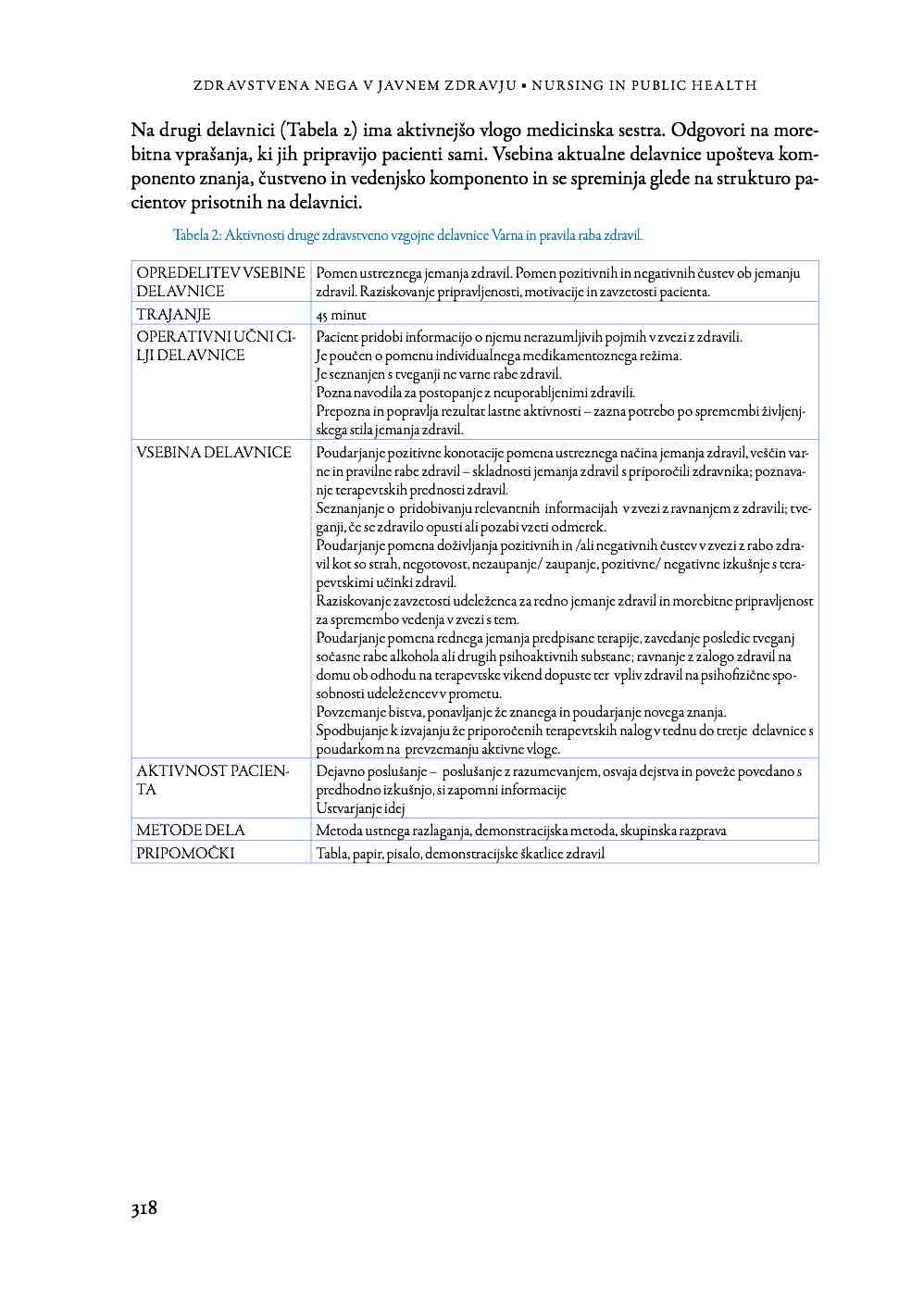 ZDRAVSTVENA NEGA V JAVNEM ZDRAVJU ▪ NURSING IN PUBLIC HEALTH

Na drugi delavnici (Tabela 2) ima aktivnejšo vlogo medicinska sestra. Odgovori na morebitna vprašanja, ki jih pripravijo pacienti sami. Vsebina aktualne delavnice upošteva komponento znanja, čustveno in vedenjsko komponento in se spreminja glede na strukturo pacientov prisotnih na delavnici.

Tabela 2: Aktivnosti druge zdravstveno vzgojne delavnice Varna in pravila raba zdravil.

| | |
|---|---|
| OPREDELITEV VSEBINE DELAVNICE | Pomen ustreznega jemanja zdravil. Pomen pozitivnih in negativnih čustev ob jemanju zdravil. Raziskovanje pripravljenosti, motivacije in zavzetosti pacienta. |
| TRAJANJE | 45 minut |
| OPERATIVNI UČNI CILJI DELAVNICE | Pacient pridobi informacijo o njemu nerazumljivih pojmih v zvezi z zdravili. Je poučen o pomenu individualnega medikamentoznega režima. Je seznanjen s tveganji ne varne rabe zdravil. Pozna navodila za postopanje z neuporabljenimi zdravili. Prepozna in popravlja rezultat lastne aktivnosti – zazna potrebo po spremembi življenjskega stila jemanja zdravil. |
| VSEBINA DELAVNICE | Poudarjanje pozitivne konotacije pomena ustreznega načina jemanja zdravil, veščin varne in pravilne rabe zdravil – skladnosti jemanja zdravil s priporočili zdravnika; poznavanje terapevtskih prednosti zdravil. Seznanjanje o pridobivanju relevantnih informacijah v zvezi z ravnanjem z zdravili; tveganji, če se zdravilo opusti ali pozabi vzeti odmerek. Poudarjanje pomena doživljanja pozitivnih in /ali negativnih čustev v zvezi z rabo zdravil kot so strah, negotovost, nezaupanje/ zaupanje, pozitivne/ negativne izkušnje s terapevtskimi učinki zdravil. Raziskovanje zavzetosti udeleženca za redno jemanje zdravil in morebitne pripravljenost za spremembo vedenja v zvezi s tem. Poudarjanje pomena rednega jemanja predpisane terapije, zavedanje posledic tveganj sočasne rabe alkohola ali drugih psihoaktivnih substanc; ravnanje z zalogo zdravil na domu ob odhodu na terapevtske vikend dopuste ter vpliv zdravil na psihofizične sposobnosti udeležencev v prometu. Povzemanje bistva, ponavljanje že znanega in poudarjanje novega znanja. Spodbujanje k izvajanju že priporočenih terapevtskih nalog v tednu do tretje delavnice s poudarkom na prevzemanju aktivne vloge. |
| AKTIVNOST PACIENTA | Dejavno poslušanje – poslušanje z razumevanjem, osvaja dejstva in poveže povedano s predhodno izkušnjo, si zapomni informacije Ustvarjanje idej |
| METODE DELA | Metoda ustnega razlaganja, demonstracijska metoda, skupinska razprava |
| PRIPOMOČKI | Tabla, papir, pisalo, demonstracijske škatlice zdravil |

318